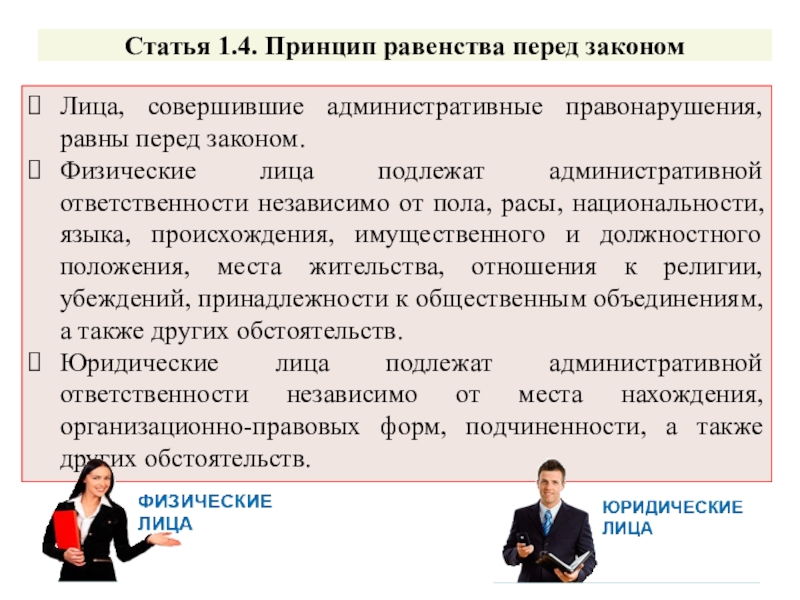 Статья 1.4. Принцип равенства перед законом

Лица, совершившие административные правонарушения, равны перед законом.

Физические лица подлежат административной ответственности независимо от пола, расы, национальности, языка, происхождения, имущественного и должностного положения, места жительства, отношения к религии, убеждений, принадлежности к общественным объединениям, а также других обстоятельств.

Юридические лица подлежат административной ответственности независимо от места нахождения, организационно-правовых форм, подчиненности, а также других обстоятельств.

ФИЗИЧЕСКИЕ ЛИЦА

ЮРИДИЧЕСКИЕ ЛИЦА